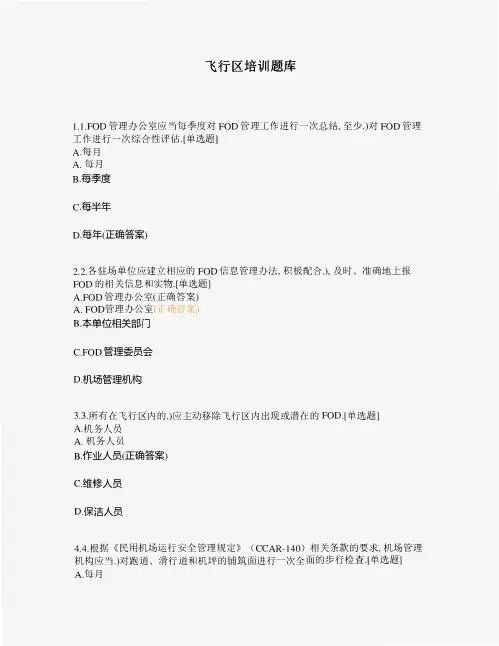 飞行区培训题库

1.1.FOD 管理办公室应当每季度对 FOD 管理工作进行一次总结, 至少.)对 FOD 管理工作进行一次综合性评估.[单选题]
A.每月
A. 每月
B.每季度

C.每半年

D.每年(正确答案)

2.2.各驻场单位应建立相应的 FOD 信息管理办法, 积极配合.), 及时、准确地上报 FOD 的相关信息和实物.[单选题]
A.FOD 管理办公室(正确答案)
A. FOD管理办公室(正确答案)
B.本单位相关部门

C.FOD 管理委员会

D.机场管理机构

3.3.所有在飞行区内的.)应主动移除飞行区内出现或潜在的 FOD.[单选题]
A.机务人员
A. 机务人员
B.作业人员(正确答案)

C.维修人员

D.保洁人员

4.4.根据《民用机场运行安全管理规定》（CCAR-140）相关条款的要求, 机场管理机构应当.)对跑道、滑行道和机坪的铺筑面进行一次全面的步行检查.[单选题]
A.每月